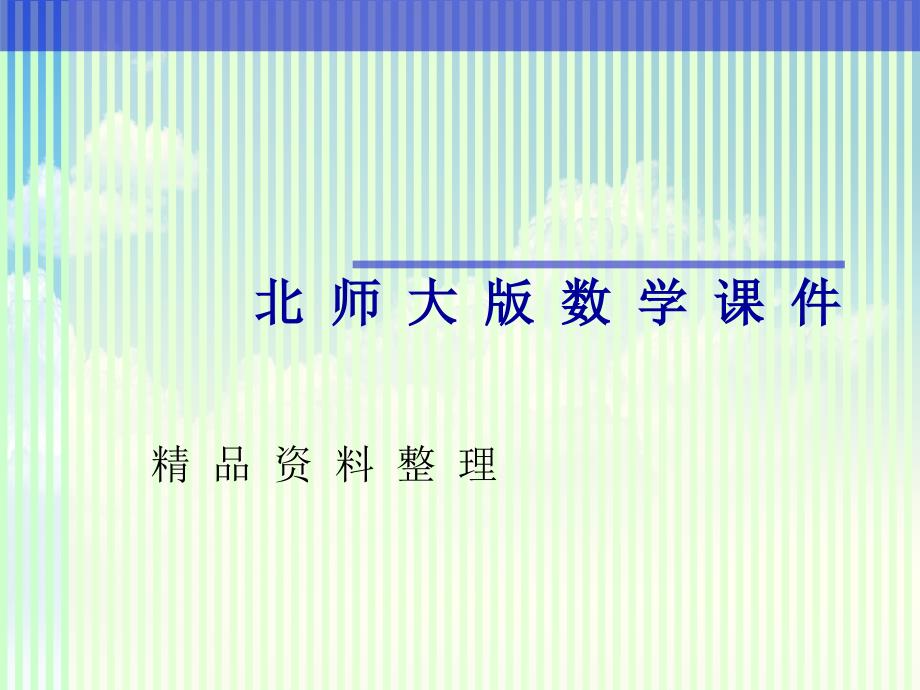 北 师 大 版 数 学 课 件

精 品 资 料 整 理